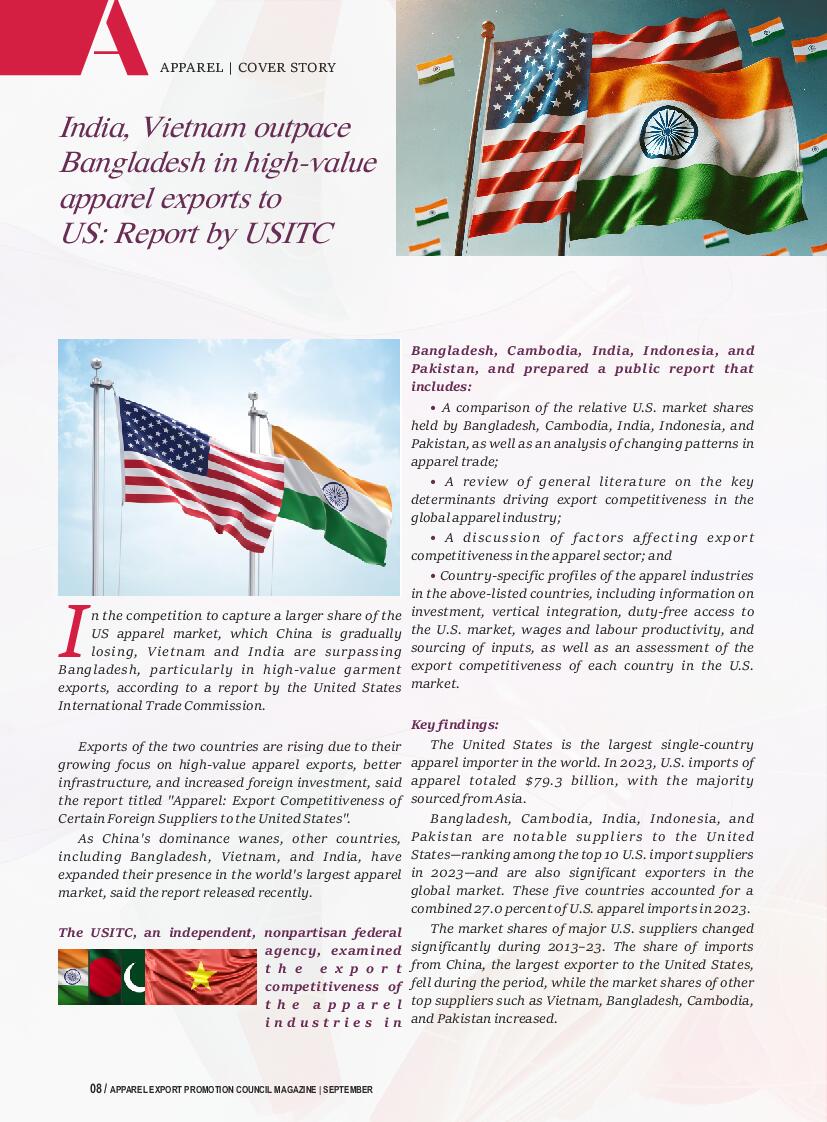 A

APPAREL | COVER STORY

India, Vietnam outpace Bangladesh in high-value apparel exports to US: Report by USITC

In the competition to capture a larger share of the US apparel market, which China is gradually losing, Vietnam and India are surpassing Bangladesh, particularly in high-value garment exports, according to a report by the United States International Trade Commission.

Exports of the two countries are rising due to their growing focus on high-value apparel exports, better infrastructure, and increased foreign investment, said the report titled "Apparel: Export Competitiveness of Certain Foreign Suppliers to the United States".

As China's dominance wanes, other countries, including Bangladesh, Vietnam, and India, have expanded their presence in the world's largest apparel market, said the report released recently.

The USITC, an independent, nonpartisan federal agency, examined the export competitiveness of the apparel industries in Bangladesh, Cambodia, India, Indonesia, and Pakistan, and prepared a public report that includes:

• A comparison of the relative U.S. market shares held by Bangladesh, Cambodia, India, Indonesia, and Pakistan, as well as an analysis of changing patterns in apparel trade;

• A review of general literature on the key determinants driving export competitiveness in the global apparel industry;

• A discussion of factors affecting export competitiveness in the apparel sector; and

• Country-specific profiles of the apparel industries in the above-listed countries, including information on investment, vertical integration, duty-free access to the U.S. market, wages and labour productivity, and sourcing of inputs, as well as an assessment of the export competitiveness of each country in the U.S. market.

Key findings:

The United States is the largest single-country apparel importer in the world. In 2023, U.S. imports of apparel totaled $79.3 billion, with the majority sourced from Asia.

Bangladesh, Cambodia, India, Indonesia, and Pakistan are notable suppliers to the United States—ranking among the top 10 U.S. import suppliers in 2023—and are also significant exporters in the global market. These five countries accounted for a combined 27.0 percent of U.S. apparel imports in 2023.

The market shares of major U.S. suppliers changed significantly during 2013–23. The share of imports from China, the largest exporter to the United States, fell during the period, while the market shares of other top suppliers such as Vietnam, Bangladesh, Cambodia, and Pakistan increased.

08 / APPAREL EXPORT PROMOTION COUNCIL MAGAZINE | SEPTEMBER